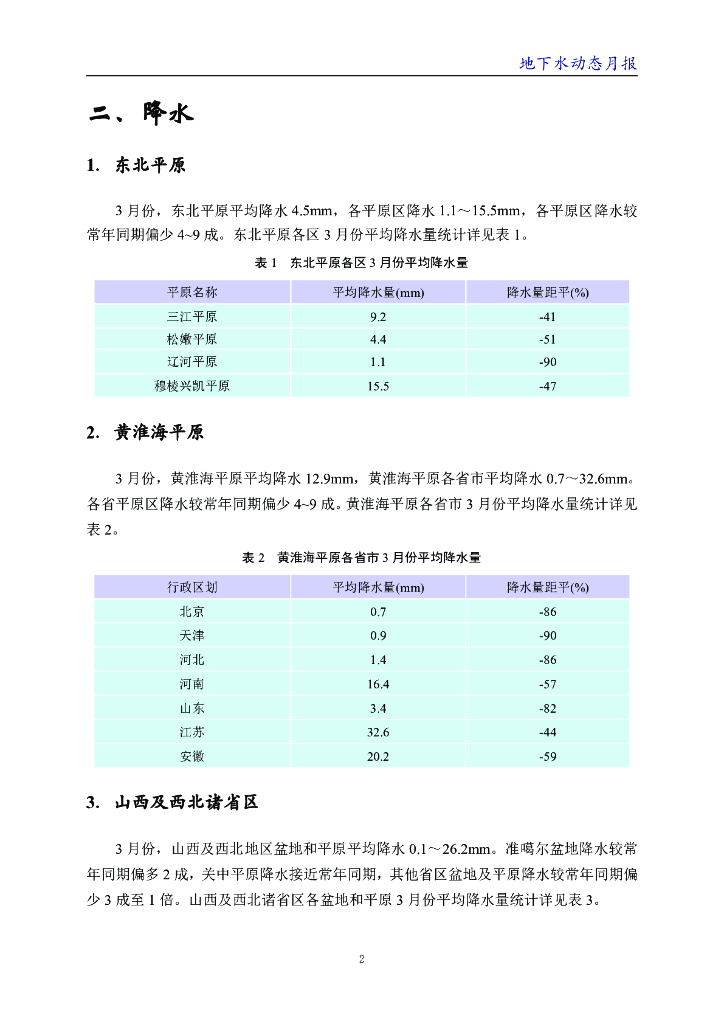 地下水动态月报

二、降水

1. 东北平原

3 月份，东北平原平均降水 4.5mm，各平原区降水 1.1～15.5mm，各平原区降水较常年同期偏少 4~9 成。东北平原各区 3 月份平均降水量统计详见表 1。

表 1 东北平原各区 3 月份平均降水量

| 平原名称 | 平均降水量(mm) | 降水量距平(%) |
|---|---|---|
| 三江平原 | 9.2 | -41 |
| 松嫩平原 | 4.4 | -51 |
| 辽河平原 | 1.1 | -90 |
| 穆棱兴凯平原 | 15.5 | -47 |

2. 黄淮海平原

3 月份，黄淮海平原平均降水 12.9mm，黄淮海平原各省市平均降水 0.7～32.6mm。各省平原区降水较常年同期偏少 4~9 成。黄淮海平原各省市 3 月份平均降水量统计详见表 2。

表 2 黄淮海平原各省市 3 月份平均降水量

| 行政区划 | 平均降水量(mm) | 降水量距平(%) |
|---|---|---|
| 北京 | 0.7 | -86 |
| 天津 | 0.9 | -90 |
| 河北 | 1.4 | -86 |
| 河南 | 16.4 | -57 |
| 山东 | 3.4 | -82 |
| 江苏 | 32.6 | -44 |
| 安徽 | 20.2 | -59 |

3. 山西及西北诸省区

3 月份，山西及西北地区盆地和平原平均降水 0.1～26.2mm。准噶尔盆地降水较常年同期偏多 2 成，关中平原降水接近常年同期，其他省区盆地及平原降水较常年同期偏少 3 成至 1 倍。山西及西北诸省区各盆地和平原 3 月份平均降水量统计详见表 3。

2